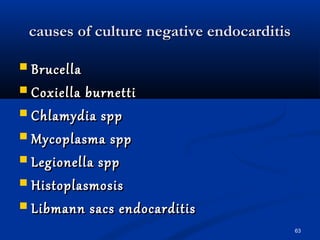 causes of culture negative endocarditis

- Brucella
- Coxiella burnetti
- Chlamydia spp
- Mycoplasma spp
- Legionella spp
- Histoplasmosis
- Libmann sacs endocarditis

63